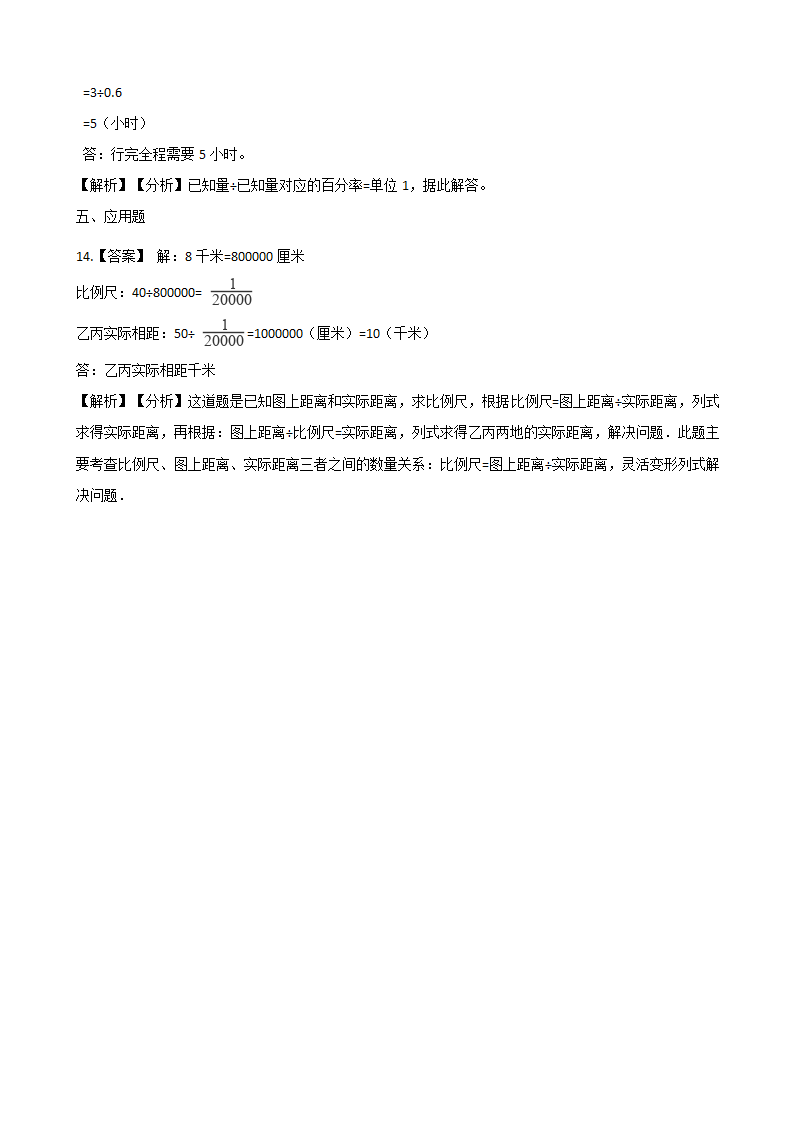 =3÷0.6

=5（小时）

答：行完全程需要 5 小时。

【解析】【分析】已知量÷已知量对应的百分率=单位 1，据此解答。

五、应用题

14.【答案】 解：8 千米=800000 厘米

比例尺：40÷800000= $\frac{1}{20000}$

乙丙实际相距：50÷ $\frac{1}{20000}$ =1000000（厘米）=10（千米）

答：乙丙实际相距千米

【解析】【分析】这道题是已知图上距离和实际距离，求比例尺，根据比例尺=图上距离÷实际距离，列式求得实际距离，再根据：图上距离÷比例尺=实际距离，列式求得乙丙两地的实际距离，解决问题．此题主要考查比例尺、图上距离、实际距离三者之间的数量关系：比例尺=图上距离÷实际距离，灵活变形列式解决问题．